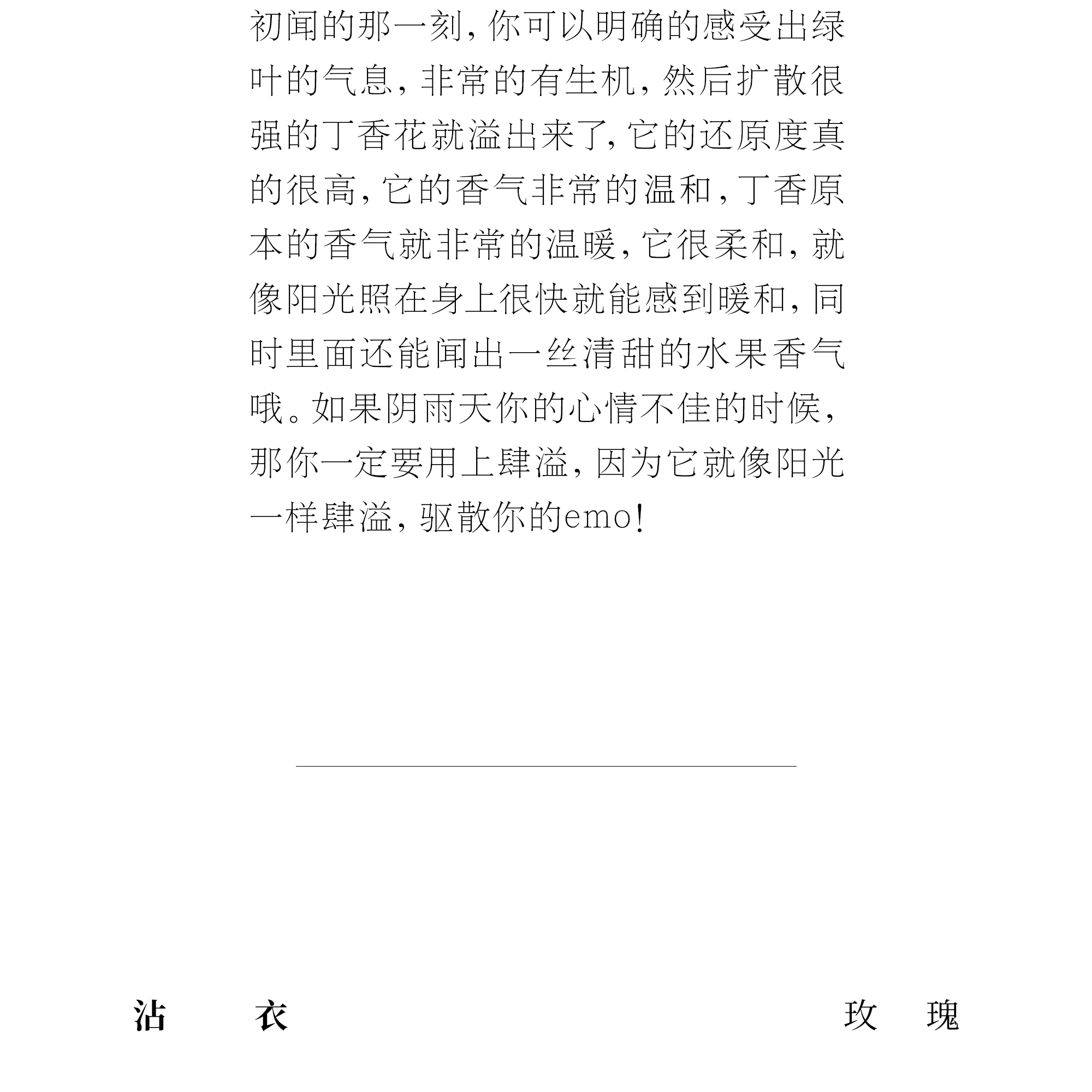 初闻的那一刻，你可以明确的感受出绿叶的气息，非常的有生机，然后扩散很强的丁香花就溢出来了，它的还原度真的很高，它的香气非常的温和，丁香原本的香气就非常的温暖，它很柔和，就像阳光照在身上很快就能感到暖和，同时里面还能闻出一丝清甜的水果香气哦。如果阴雨天你的心情不佳的时候，那你一定要用上肆溢，因为它就像阳光一样肆溢，驱散你的emo!

沾　衣

玫　瑰